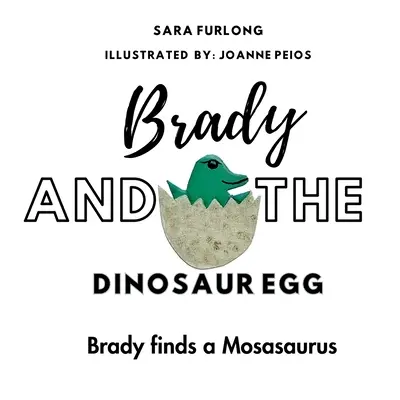 SARA FURLONG

ILLUSTRATED BY: JOANNE PEIOS

Brady

AND THE

DINOSAUR EGG

Brady finds a Mosasaurus